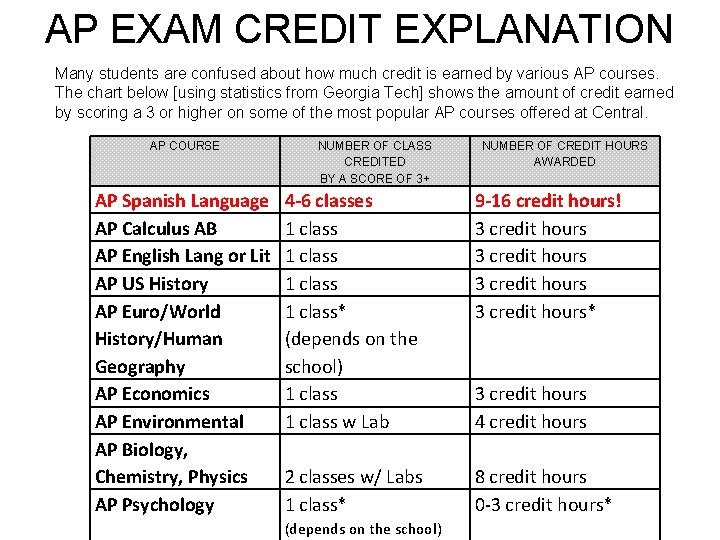 AP EXAM CREDIT EXPLANATION

Many students are confused about how much credit is earned by various AP courses. The chart below [using statistics from Georgia Tech] shows the amount of credit earned by scoring a 3 or higher on some of the most popular AP courses offered at Central.

| AP COURSE | NUMBER OF CLASS CREDITED BY A SCORE OF 3+ | NUMBER OF CREDIT HOURS AWARDED |
|---|---|---|
| AP Spanish Language | 4-6 classes | 9-16 credit hours! |
| AP Calculus AB | 1 class | 3 credit hours |
| AP English Lang or Lit | 1 class | 3 credit hours |
| AP US History | 1 class | 3 credit hours |
| AP Euro/World History/Human Geography | 1 class* (depends on the school) | 3 credit hours* |
| AP Economics | 1 class | 3 credit hours |
| AP Environmental | 1 class w Lab | 4 credit hours |
| AP Biology, Chemistry, Physics | 2 classes w/ Labs | 8 credit hours |
| AP Psychology | 1 class* (depends on the school) | 0-3 credit hours* |